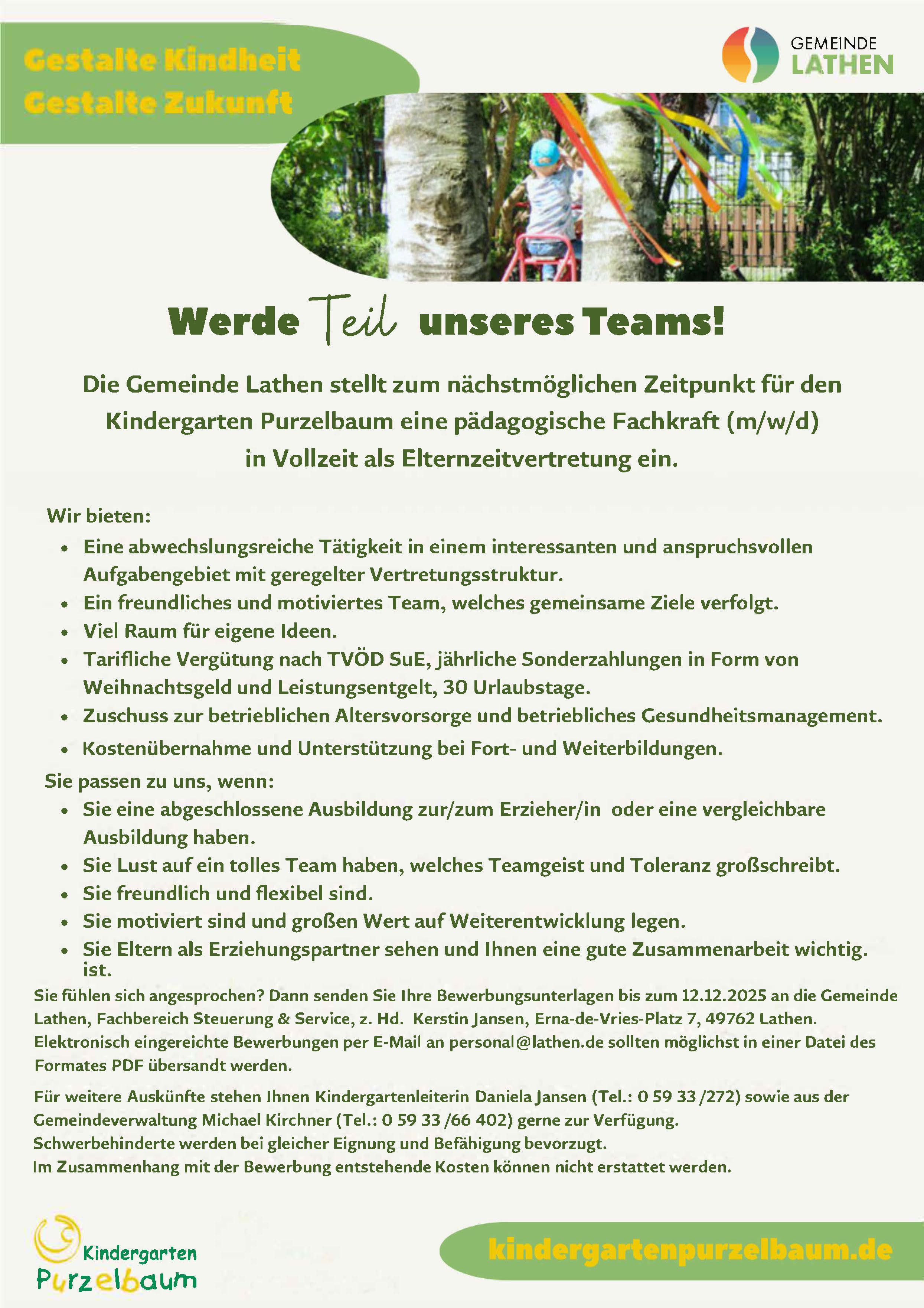 Gestalte Kindheit
Gestalte Zukunft

GEMEINDE
LATHEN

Werde Teil unseres Teams!

Die Gemeinde Lathen stellt zum nächstmöglichen Zeitpunkt für den Kindergarten Purzelbaum eine pädagogische Fachkraft (m/w/d) in Vollzeit als Elternzeitvertretung ein.

Wir bieten:
- Eine abwechslungsreiche Tätigkeit in einem interessanten und anspruchsvollen Aufgabengebiet mit geregelter Vertretungsstruktur.
- Ein freundliches und motiviertes Team, welches gemeinsame Ziele verfolgt.
- Viel Raum für eigene Ideen.
- Tarifliche Vergütung nach TVÖD SuE, jährliche Sonderzahlungen in Form von Weihnachtsgeld und Leistungsentgelt, 30 Urlaubstage.
- Zuschuss zur betrieblichen Altersvorsorge und betriebliches Gesundheitsmanagement.
- Kostenübernahme und Unterstützung bei Fort- und Weiterbildungen.

Sie passen zu uns, wenn:
- Sie eine abgeschlossene Ausbildung zur/zum Erzieher/in oder eine vergleichbare Ausbildung haben.
- Sie Lust auf ein tolles Team haben, welches Teamgeist und Toleranz großschreibt.
- Sie freundlich und flexibel sind.
- Sie motiviert sind und großen Wert auf Weiterentwicklung legen.
- Sie Eltern als Erziehungspartner sehen und Ihnen eine gute Zusammenarbeit wichtig. ist.

Sie fühlen sich angesprochen? Dann senden Sie Ihre Bewerbungsunterlagen bis zum 12.12.2025 an die Gemeinde Lathen, Fachbereich Steuerung & Service, z. Hd. Kerstin Jansen, Erna-de-Vries-Platz 7, 49762 Lathen. Elektronisch eingereichte Bewerbungen per E-Mail an personal@lathen.de sollten möglichst in einer Datei des Formates PDF übersandt werden.

Für weitere Auskünfte stehen Ihnen Kindergartenleiterin Daniela Jansen (Tel.: 0 59 33 /272) sowie aus der Gemeindeverwaltung Michael Kirchner (Tel.: 0 59 33 /66 402) gerne zur Verfügung.
Schwerbehinderte werden bei gleicher Eignung und Befähigung bevorzugt.
Im Zusammenhang mit der Bewerbung entstehende Kosten können nicht erstattet werden.

Kindergarten
Purzelbaum

kindergartenpurzelbaum.de